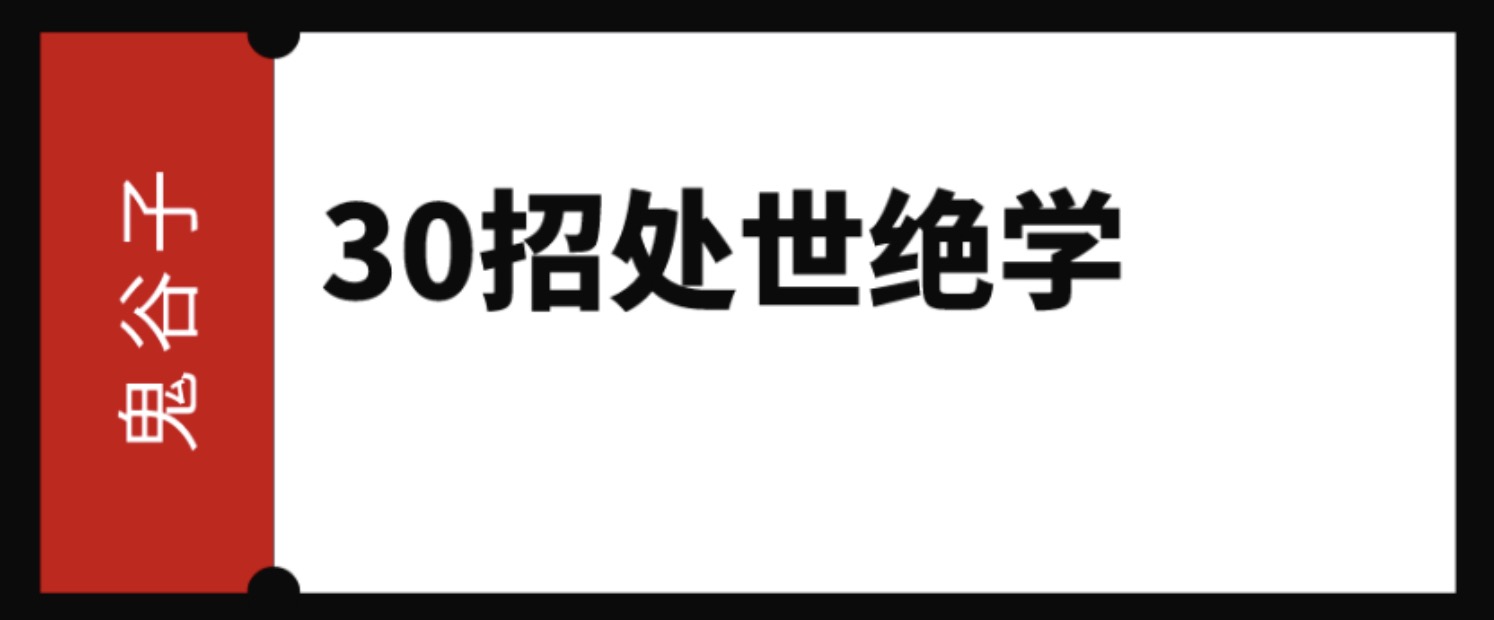 鬼谷子

30招处世绝学